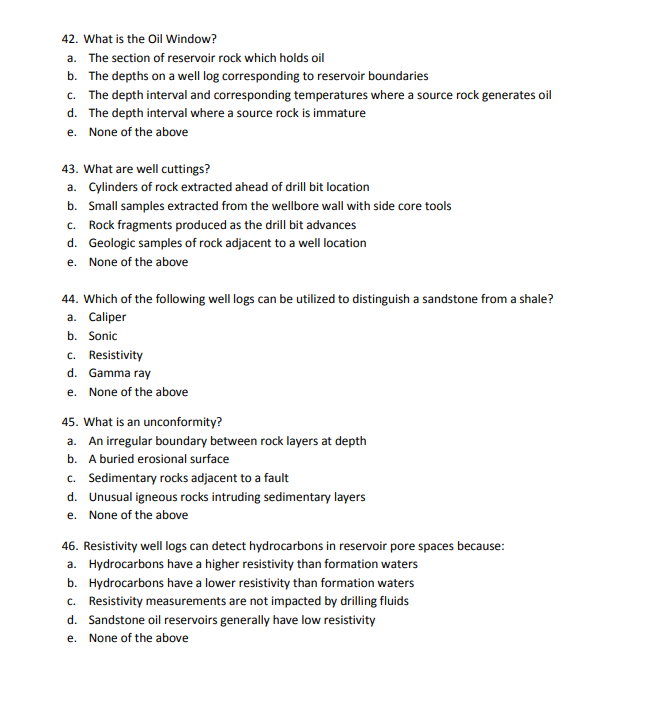 42. What is the Oil Window?
a. The section of reservoir rock which holds oil
b. The depths on a well log corresponding to reservoir boundaries
c. The depth interval and corresponding temperatures where a source rock generates oil
d. The depth interval where a source rock is immature
e. None of the above

43. What are well cuttings?
a. Cylinders of rock extracted ahead of drill bit location
b. Small samples extracted from the wellbore wall with side core tools
c. Rock fragments produced as the drill bit advances
d. Geologic samples of rock adjacent to a well location
e. None of the above

44. Which of the following well logs can be utilized to distinguish a sandstone from a shale?
a. Caliper
b. Sonic
c. Resistivity
d. Gamma ray
e. None of the above

45. What is an unconformity?
a. An irregular boundary between rock layers at depth
b. A buried erosional surface
c. Sedimentary rocks adjacent to a fault
d. Unusual igneous rocks intruding sedimentary layers
e. None of the above

46. Resistivity well logs can detect hydrocarbons in reservoir pore spaces because:
a. Hydrocarbons have a higher resistivity than formation waters
b. Hydrocarbons have a lower resistivity than formation waters
c. Resistivity measurements are not impacted by drilling fluids
d. Sandstone oil reservoirs generally have low resistivity
e. None of the above